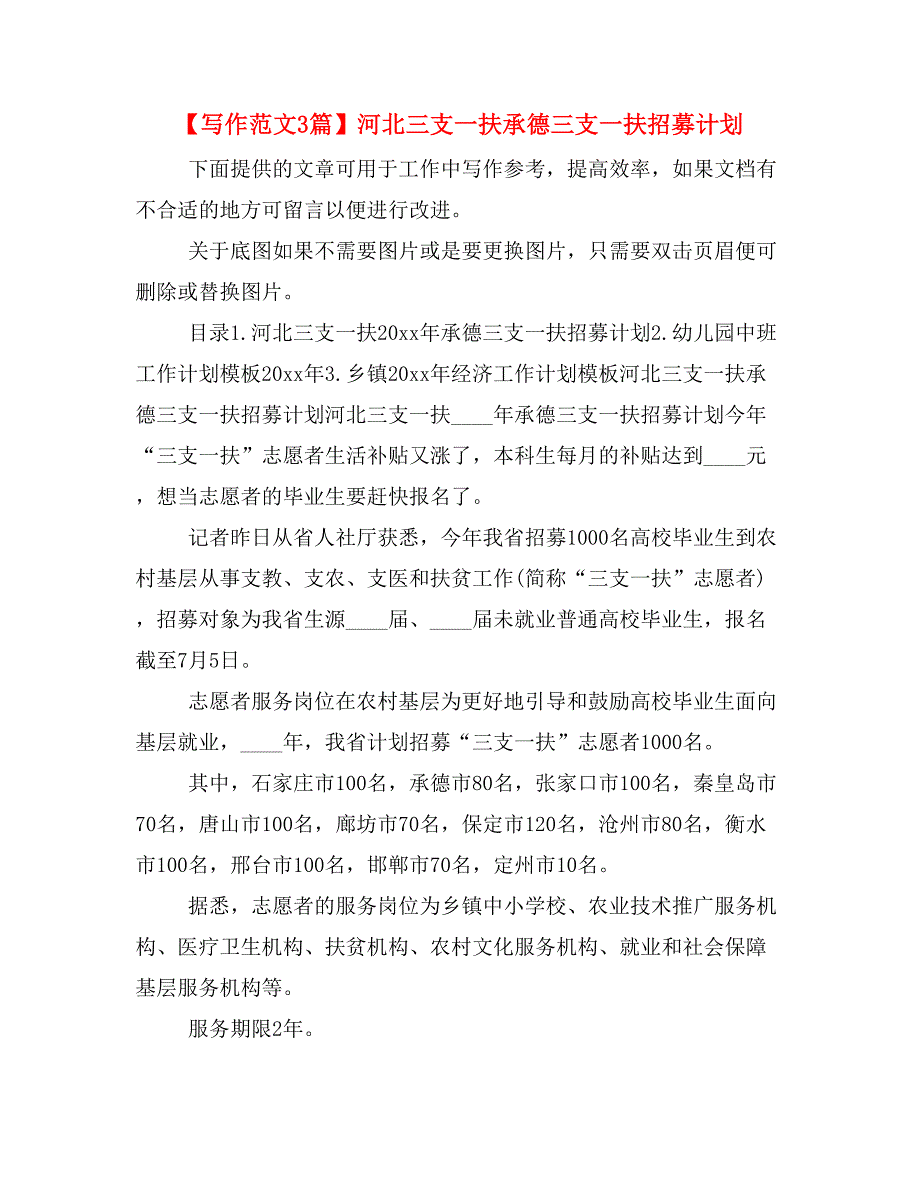 【写作范文3篇】河北三支一扶承德三支一扶招募计划

下面提供的文章可用于工作中写作参考，提高效率，如果文档有不合适的地方可留言以便进行改进。

关于底图如果不需要图片或是要更换图片，只需要双击页眉便可删除或替换图片。

目录1.河北三支一扶20xx年承德三支一扶招募计划2.幼儿园中班工作计划模板20xx年3.乡镇20xx年经济工作计划模板河北三支一扶承德三支一扶招募计划河北三支一扶____年承德三支一扶招募计划今年“三支一扶”志愿者生活补贴又涨了，本科生每月的补贴达到____元，想当志愿者的毕业生要赶快报名了。

记者昨日从省人社厅获悉，今年我省招募1000名高校毕业生到农村基层从事支教、支农、支医和扶贫工作(简称“三支一扶”志愿者)，招募对象为我省生源____届、____届未就业普通高校毕业生，报名截至7月5日。

志愿者服务岗位在农村基层为更好地引导和鼓励高校毕业生面向基层就业，____年，我省计划招募“三支一扶”志愿者1000名。

其中，石家庄市100名，承德市80名，张家口市100名，秦皇岛市70名，唐山市100名，廊坊市70名，保定市120名，沧州市80名，衡水市100名，邢台市100名，邯郸市70名，定州市10名。

据悉，志愿者的服务岗位为乡镇中小学校、农业技术推广服务机构、医疗卫生机构、扶贫机构、农村文化服务机构、就业和社会保障基层服务机构等。

服务期限2年。